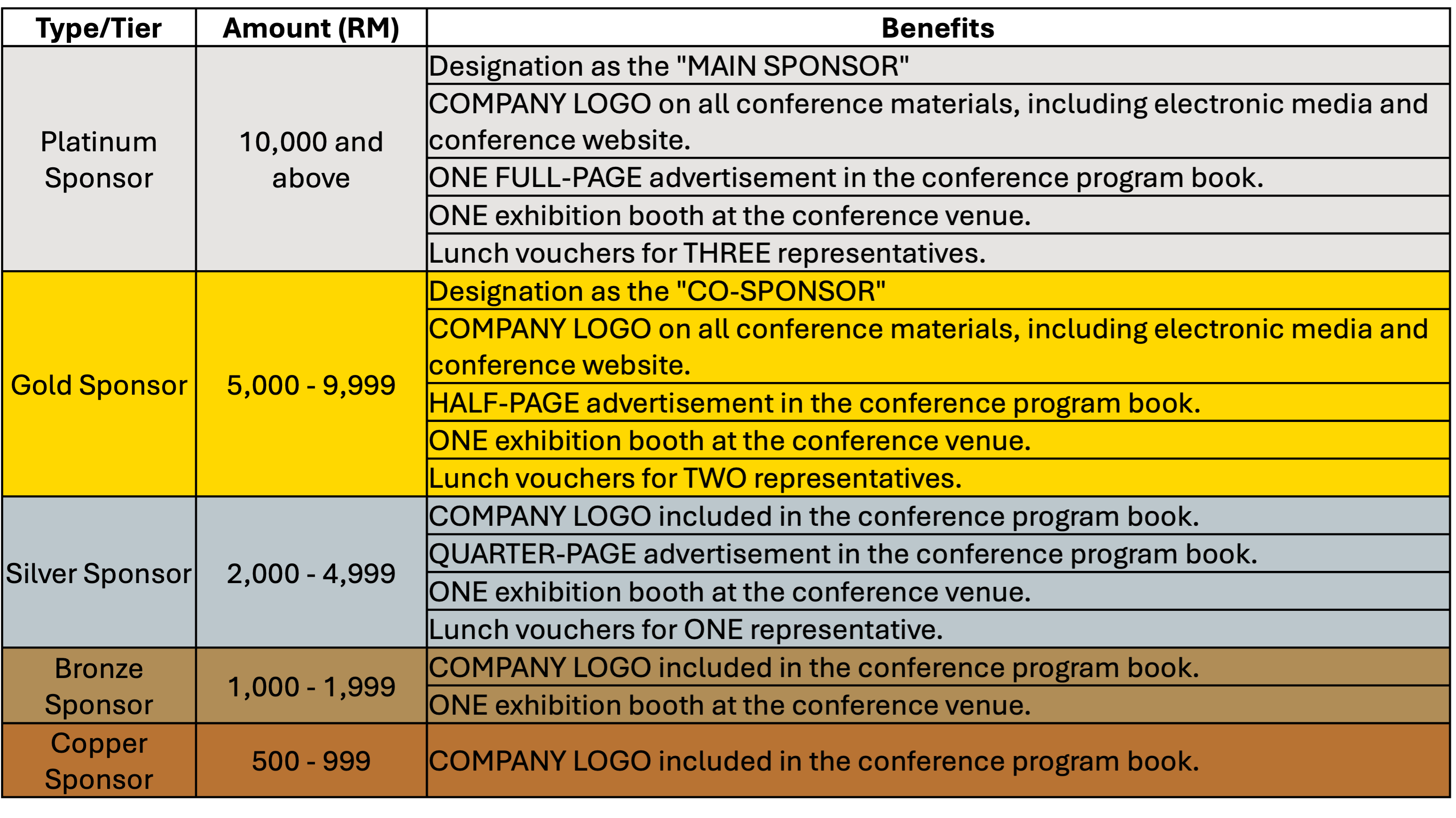 | Type/Tier | Amount (RM) | Benefits |
|---|---|---|
| Platinum Sponsor | 10,000 and above | Designation as the "MAIN SPONSOR" |
| | | COMPANY LOGO on all conference materials, including electronic media and conference website. |
| | | ONE FULL-PAGE advertisement in the conference program book. |
| | | ONE exhibition booth at the conference venue. |
| | | Lunch vouchers for THREE representatives. |
| Gold Sponsor | 5,000 - 9,999 | Designation as the "CO-SPONSOR" |
| | | COMPANY LOGO on all conference materials, including electronic media and conference website. |
| | | HALF-PAGE advertisement in the conference program book. |
| | | ONE exhibition booth at the conference venue. |
| | | Lunch vouchers for TWO representatives. |
| Silver Sponsor | 2,000 - 4,999 | COMPANY LOGO included in the conference program book. |
| | | QUARTER-PAGE advertisement in the conference program book. |
| | | ONE exhibition booth at the conference venue. |
| | | Lunch vouchers for ONE representative. |
| Bronze Sponsor | 1,000 - 1,999 | COMPANY LOGO included in the conference program book. |
| | | ONE exhibition booth at the conference venue. |
| Copper Sponsor | 500 - 999 | COMPANY LOGO included in the conference program book. |